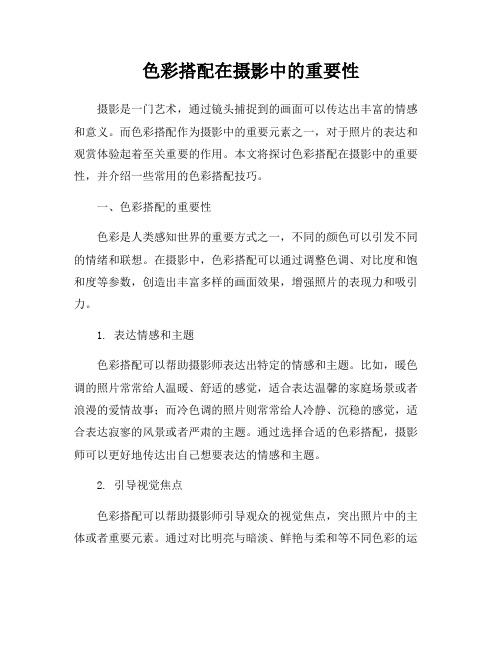 色彩搭配在摄影中的重要性

摄影是一门艺术，通过镜头捕捉到的画面可以传达出丰富的情感和意义。而色彩搭配作为摄影中的重要元素之一，对于照片的表达和观赏体验起着至关重要的作用。本文将探讨色彩搭配在摄影中的重要性，并介绍一些常用的色彩搭配技巧。

一、色彩搭配的重要性

色彩是人类感知世界的重要方式之一，不同的颜色可以引发不同的情绪和联想。在摄影中，色彩搭配可以通过调整色调、对比度和饱和度等参数，创造出丰富多样的画面效果，增强照片的表现力和吸引力。

1. 表达情感和主题

色彩搭配可以帮助摄影师表达出特定的情感和主题。比如，暖色调的照片常常给人温暖、舒适的感觉，适合表达温馨的家庭场景或者浪漫的爱情故事；而冷色调的照片则常常给人冷静、沉稳的感觉，适合表达寂寥的风景或者严肃的主题。通过选择合适的色彩搭配，摄影师可以更好地传达出自己想要表达的情感和主题。

2. 引导视觉焦点

色彩搭配可以帮助摄影师引导观众的视觉焦点，突出照片中的主体或者重要元素。通过对比明亮与暗淡、鲜艳与柔和等不同色彩的运